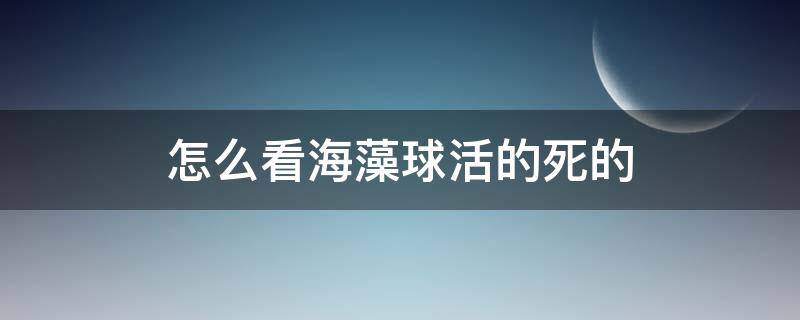 怎么看海藻球活的死的